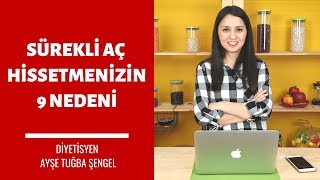 SÜREKLİ AÇ HİSSETMENİZİN 9 NEDENİ

DİYETİSYEN
AYŞE TUĞBA ŞENGEL